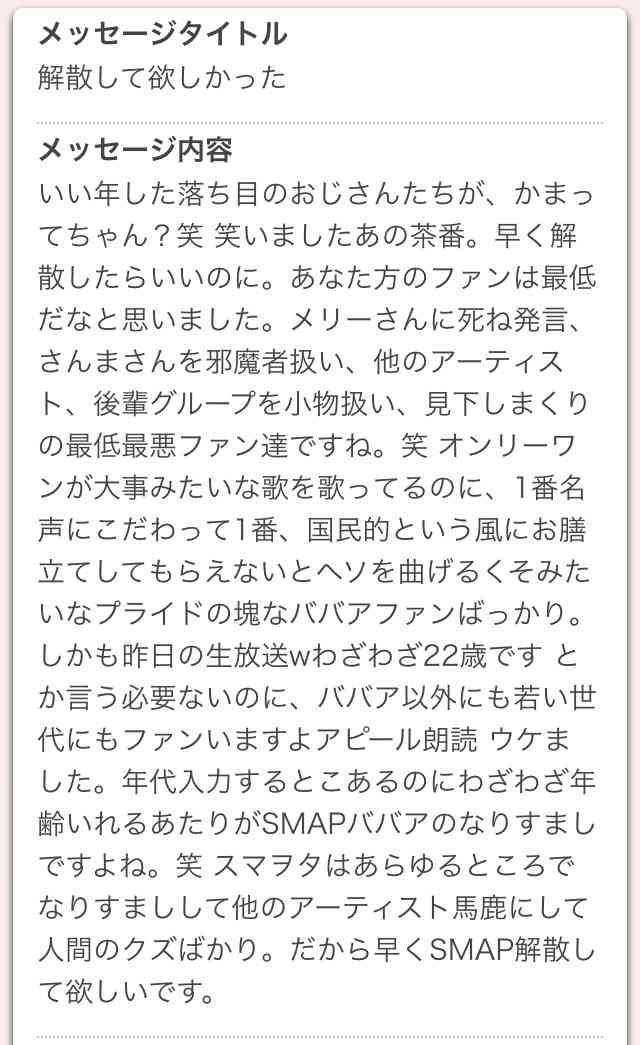 メッセージタイトル
解散して欲しかった

メッセージ内容
いい年した落ち目のおじさんたちが、かまってちゃん？笑 笑いましたあの茶番。早く解散したらいいのに。あなた方のファンは最低だなと思いました。メリーさんに死ね発言、さんまさんを邪魔者扱い、他のアーティスト、後輩グループを小物扱い、見下しまくりの最低最悪ファン達ですね。笑 オンリーワンが大事みたいな歌を歌ってるのに、1番名声にこだわって1番、国民的という風にお膳立てしてもらえないとヘソを曲げるくそみたいなプライドの塊なババアファンばっかり。しかも昨日の生放送wわざわざ22歳です とか言う必要ないのに、ババア以外にも若い世代にもファンいますよアピール朗読 ウケました。年代入力するとこあるのにわざわざ年齢いれるあたりがSMAPババアのなりすましですよね。笑 スマヲタはあらゆるところでなりすましして他のアーティスト馬鹿にして人間のクズばかり。だから早くSMAP解散して欲しいです。